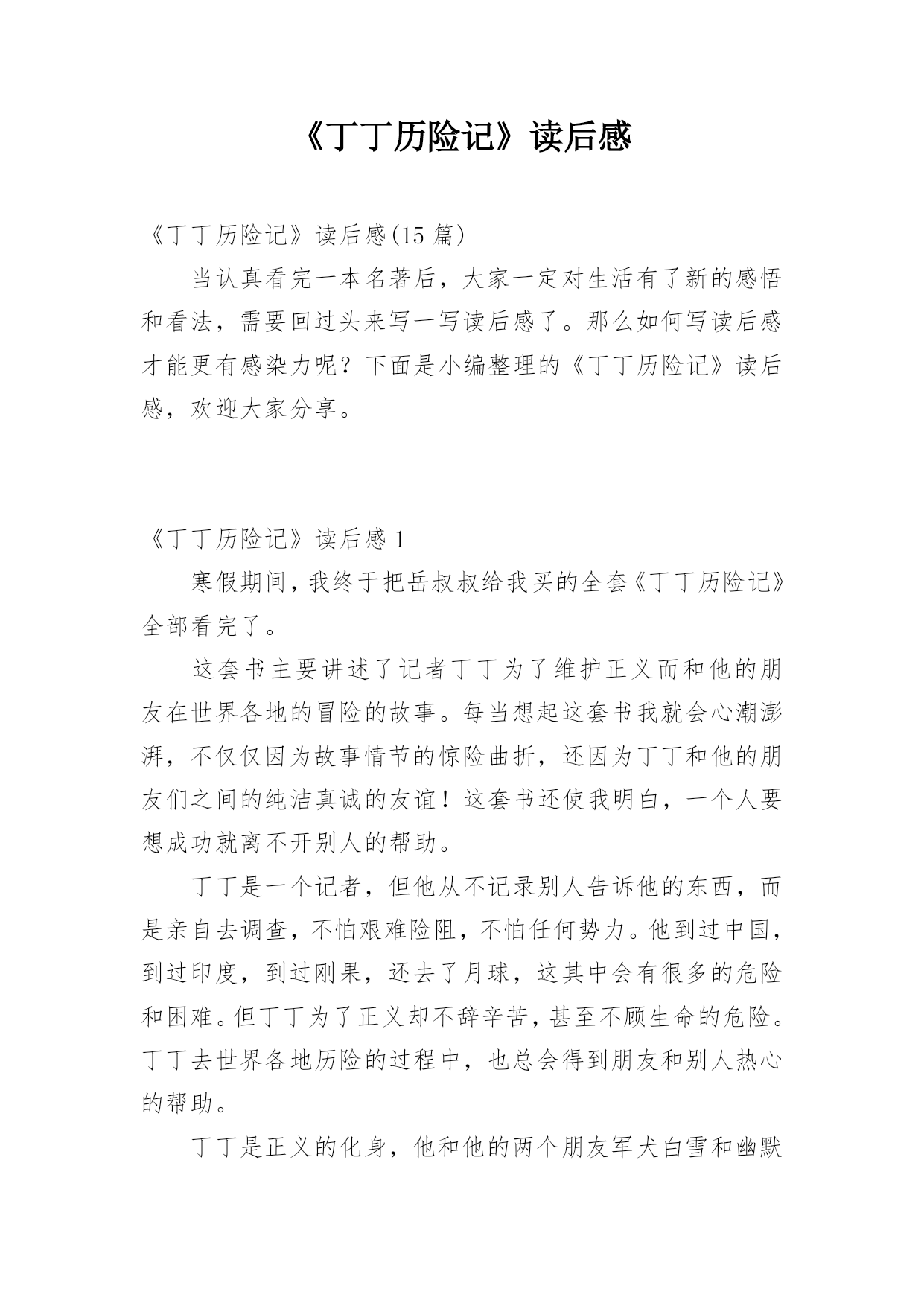 《丁丁历险记》读后感

《丁丁历险记》读后感(15 篇)

当认真看完一本名著后，大家一定对生活有了新的感悟和看法，需要回过头来写一写读后感了。那么如何写读后感才能更有感染力呢？下面是小编整理的《丁丁历险记》读后感，欢迎大家分享。

《丁丁历险记》读后感 1

寒假期间，我终于把岳叔叔给我买的全套《丁丁历险记》全部看完了。

这套书主要讲述了记者丁丁为了维护正义而和他的朋友在世界各地的冒险的故事。每当想起这套书我就会心潮澎湃，不仅仅因为故事情节的惊险曲折，还因为丁丁和他的朋友们之间的纯洁真诚的友谊！这套书还使我明白，一个人要想成功就离不开别人的帮助。

丁丁是一个记者，但他从不记录别人告诉他的东西，而是亲自去调查，不怕艰难险阻，不怕任何势力。他到过中国，到过印度，到过刚果，还去了月球，这其中会有很多的危险和困难。但丁丁为了正义却不辞辛苦，甚至不顾生命的危险。丁丁去世界各地历险的过程中，也总会得到朋友和别人热心的帮助。

丁丁是正义的化身，他和他的两个朋友军犬白雪和幽默